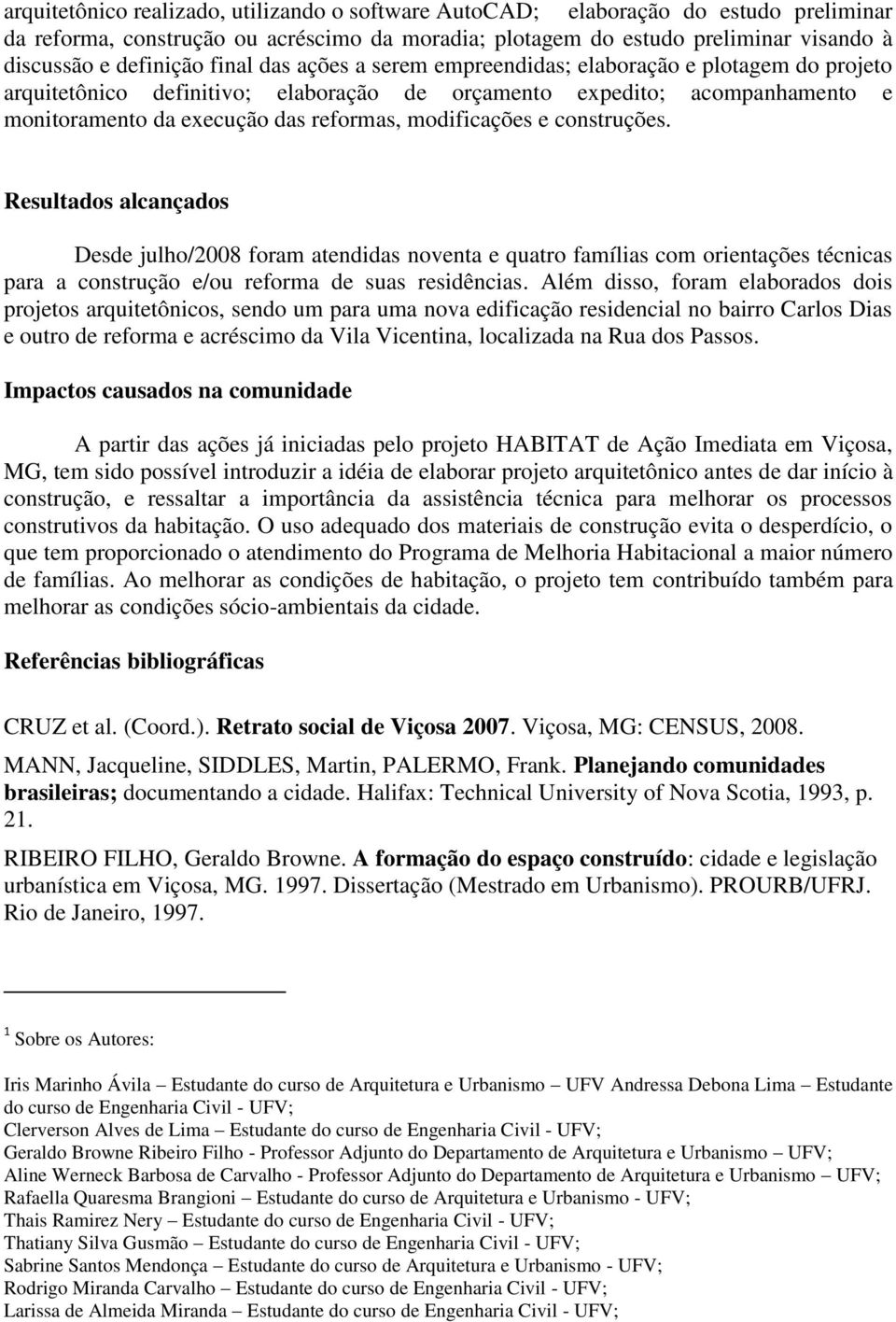 arquitetônico realizado, utilizando o software AutoCAD; elaboração do estudo preliminar da reforma, construção ou acréscimo da moradia; plotagem do estudo preliminar visando à discussão e definição final das ações a serem empreendidas; elaboração e plotagem do projeto arquitetônico definitivo; elaboração de orçamento expedito; acompanhamento e monitoramento da execução das reformas, modificações e construções.

Resultados alcançados

Desde julho/2008 foram atendidas noventa e quatro famílias com orientações técnicas para a construção e/ou reforma de suas residências. Além disso, foram elaborados dois projetos arquitetônicos, sendo um para uma nova edificação residencial no bairro Carlos Dias e outro de reforma e acréscimo da Vila Vicentina, localizada na Rua dos Passos.

Impactos causados na comunidade

A partir das ações já iniciadas pelo projeto HABITAT de Ação Imediata em Viçosa, MG, tem sido possível introduzir a idéia de elaborar projeto arquitetônico antes de dar início à construção, e ressaltar a importância da assistência técnica para melhorar os processos construtivos da habitação. O uso adequado dos materiais de construção evita o desperdício, o que tem proporcionado o atendimento do Programa de Melhoria Habitacional a maior número de famílias. Ao melhorar as condições de habitação, o projeto tem contribuído também para melhorar as condições sócio-ambientais da cidade.

Referências bibliográficas

CRUZ et al. (Coord.). Retrato social de Viçosa 2007. Viçosa, MG: CENSUS, 2008.

MANN, Jacqueline, SIDDLES, Martin, PALERMO, Frank. Planejando comunidades brasileiras; documentando a cidade. Halifax: Technical University of Nova Scotia, 1993, p. 21.

RIBEIRO FILHO, Geraldo Browne. A formação do espaço construído: cidade e legislação urbanística em Viçosa, MG. 1997. Dissertação (Mestrado em Urbanismo). PROURB/UFRJ. Rio de Janeiro, 1997.

$^1$ Sobre os Autores:

Iris Marinho Ávila – Estudante do curso de Arquitetura e Urbanismo – UFV Andressa Debona Lima – Estudante do curso de Engenharia Civil - UFV;
Clerverson Alves de Lima – Estudante do curso de Engenharia Civil - UFV;
Geraldo Browne Ribeiro Filho - Professor Adjunto do Departamento de Arquitetura e Urbanismo – UFV;
Aline Werneck Barbosa de Carvalho - Professor Adjunto do Departamento de Arquitetura e Urbanismo – UFV;
Rafaella Quaresma Brangioni – Estudante do curso de Arquitetura e Urbanismo - UFV;
Thais Ramirez Nery – Estudante do curso de Engenharia Civil - UFV;
Thatiany Silva Gusmão – Estudante do curso de Engenharia Civil - UFV;
Sabrine Santos Mendonça – Estudante do curso de Arquitetura e Urbanismo - UFV;
Rodrigo Miranda Carvalho – Estudante do curso de Engenharia Civil - UFV;
Larissa de Almeida Miranda – Estudante do curso de Engenharia Civil - UFV;